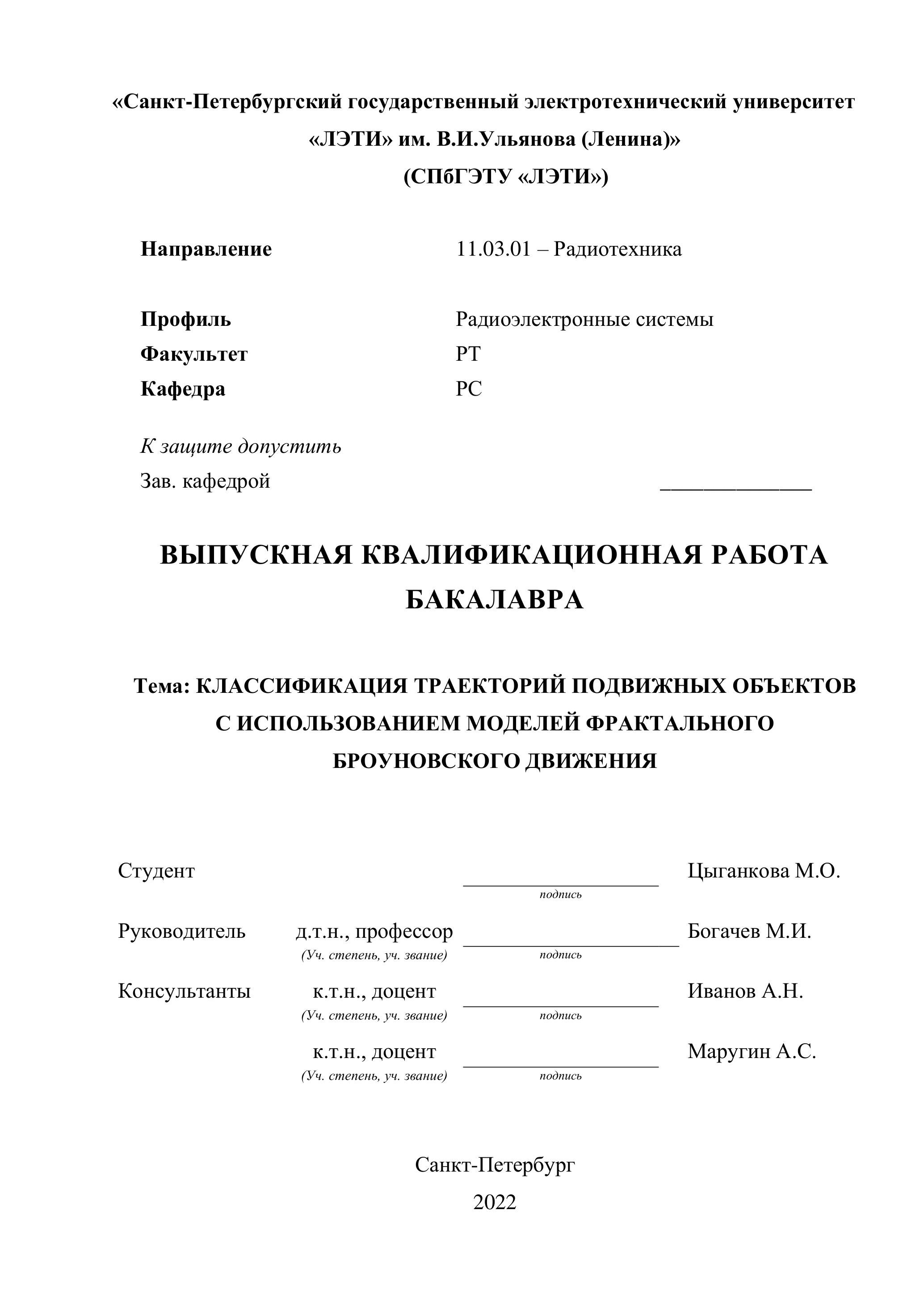 «Санкт-Петербургский государственный электротехнический университет «ЛЭТИ» им. В.И.Ульянова (Ленина)»
(СПбГЭТУ «ЛЭТИ»)

Направление 11.03.01 – Радиотехника

Профиль Радиоэлектронные системы
Факультет РТ
Кафедра РС

К защите допустить
Зав. кафедрой ______________

ВЫПУСКНАЯ КВАЛИФИКАЦИОННАЯ РАБОТА БАКАЛАВРА

Тема: КЛАССИФИКАЦИЯ ТРАЕКТОРИЙ ПОДВИЖНЫХ ОБЪЕКТОВ С ИСПОЛЬЗОВАНИЕМ МОДЕЛЕЙ ФРАКТАЛЬНОГО БРОУНОВСКОГО ДВИЖЕНИЯ

Студент __________________ Цыганкова М.О.
подпись

Руководитель д.т.н., профессор ____________________ Богачев М.И.
(Уч. степень, уч. звание) подпись

Консультанты к.т.н., доцент __________________ Иванов А.Н.
(Уч. степень, уч. звание) подпись

к.т.н., доцент __________________ Маругин А.С.
(Уч. степень, уч. звание) подпись

Санкт-Петербург
2022